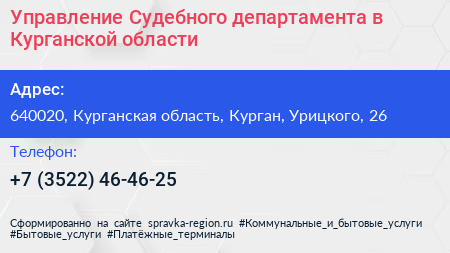 Управление Судебного департамента в Курганской области

Адрес:

640020, Курганская область, Курган, Урицкого, 26

Телефон:

+7 (3522) 46-46-25

Сформированно на сайте spravka-region.ru #Коммунальные_и_бытовые_услуги #Бытовые_услуги #Платёжные_терминалы